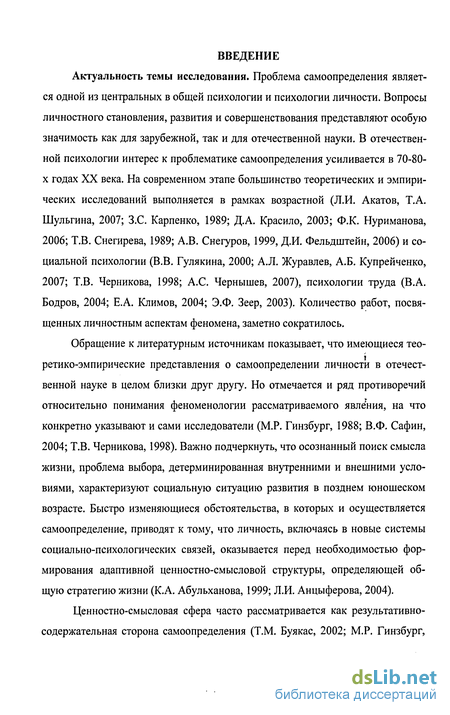 ВВЕДЕНИЕ

**Актуальность темы исследования.** Проблема самоопределения является одной из центральных в общей психологии и психологии личности. Вопросы личностного становления, развития и совершенствования представляют особую значимость как для зарубежной, так и для отечественной науки. В отечественной психологии интерес к проблематике самоопределения усиливается в 70-80-х годах XX века. На современном этапе большинство теоретических и эмпирических исследований выполняется в рамках возрастной (Л.И. Акатов, Т.А. Шульгина, 2007; З.С. Карпенко, 1989; Д.А. Красило, 2003; Ф.К. Нуриманова, 2006; Т.В. Снегирева, 1989; А.В. Снегуров, 1999, Д.И. Фельдштейн, 2006) и социальной психологии (В.В. Гулякина, 2000; А.Л. Журавлев, А.Б. Купрейченко, 2007; Т.В. Черникова, 1998; А.С. Чернышев, 2007), психологии труда (В.А. Бодров, 2004; Е.А. Климов, 2004; Э.Ф. Зеер, 2003). Количество работ, посвященных личностным аспектам феномена, заметно сократилось.

Обращение к литературным источникам показывает, что имеющиеся теоретико-эмпирические представления о самоопределении личности в отечественной науке в целом близки друг другу. Но отмечается и ряд противоречий относительно понимания феноменологии рассматриваемого явления, на что конкретно указывают и сами исследователи (М.Р. Гинзбург, 1988; В.Ф. Сафин, 2004; Т.В. Черникова, 1998). Важно подчеркнуть, что осознанный поиск смысла жизни, проблема выбора, детерминированная внутренними и внешними условиями, характеризуют социальную ситуацию развития в позднем юношеском возрасте. Быстро изменяющиеся обстоятельства, в которых и осуществляется самоопределение, приводят к тому, что личность, включаясь в новые системы социально-психологических связей, оказывается перед необходимостью формирования адаптивной ценностно-смысловой структуры, определяющей общую стратегию жизни (К.А. Абульханова, 1999; Л.И. Анцыферова, 2004).

Ценностно-смысловая сфера часто рассматривается как результативно-содержательная сторона самоопределения (Т.М. Буякас, 2002; М.Р. Гинзбург,

dsLib.net
библиотека диссертаций